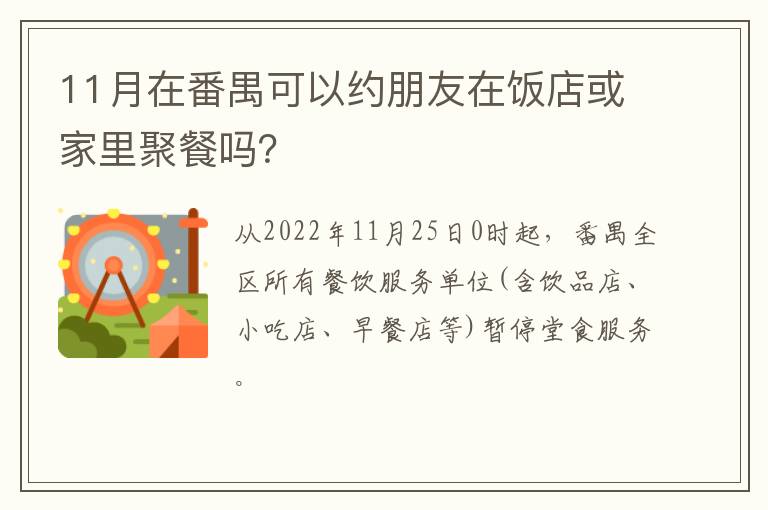 11月在番禺可以约朋友在饭店或家里聚餐吗?

从2022年11月25日0时起，番禺全区所有餐饮服务单位(含饮品店、小吃店、早餐店等)暂停堂食服务。